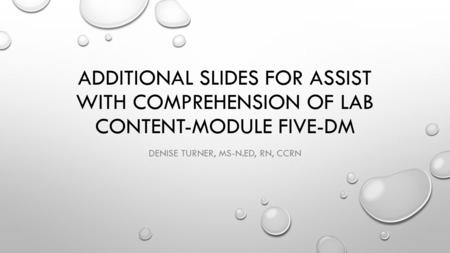 ADDITIONAL SLIDES FOR ASSIST WITH COMPREHENSION OF LAB CONTENT-MODULE FIVE-DM

DENISE TURNER, MS-N.ED, RN, CCRN